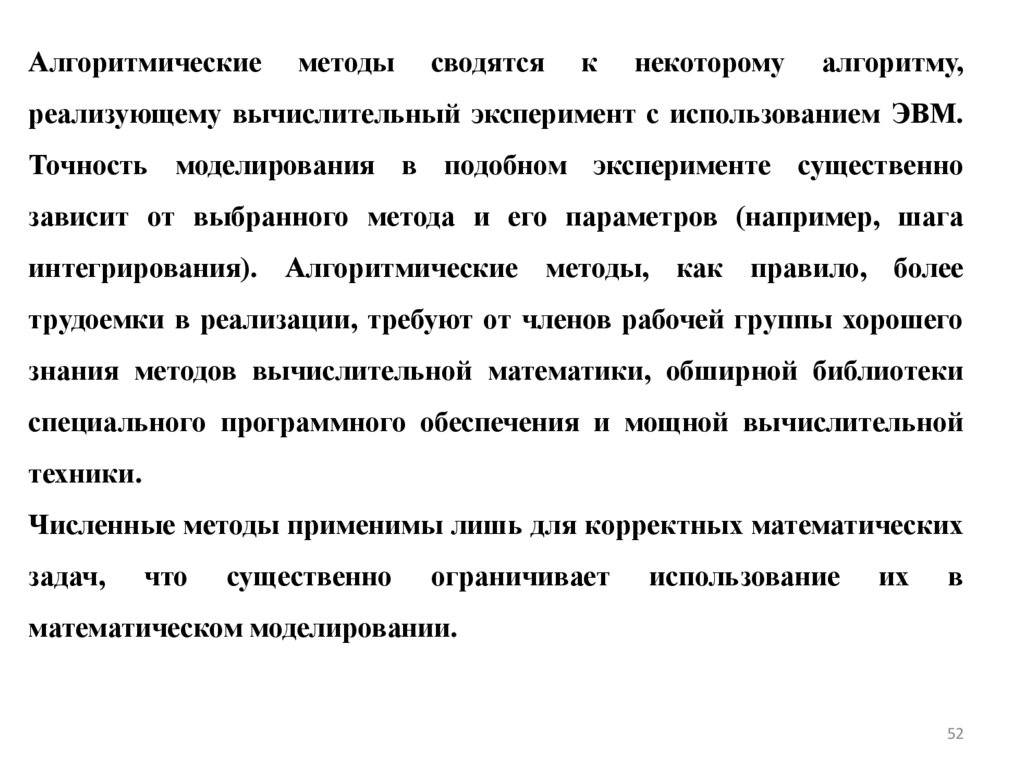 Алгоритмические методы сводятся к некоторому алгоритму, реализующему вычислительный эксперимент с использованием ЭВМ. Точность моделирования в подобном эксперименте существенно зависит от выбранного метода и его параметров (например, шага интегрирования). Алгоритмические методы, как правило, более трудоемки в реализации, требуют от членов рабочей группы хорошего знания методов вычислительной математики, обширной библиотеки специального программного обеспечения и мощной вычислительной техники.

Численные методы применимы лишь для корректных математических задач, что существенно ограничивает использование их в математическом моделировании.

52